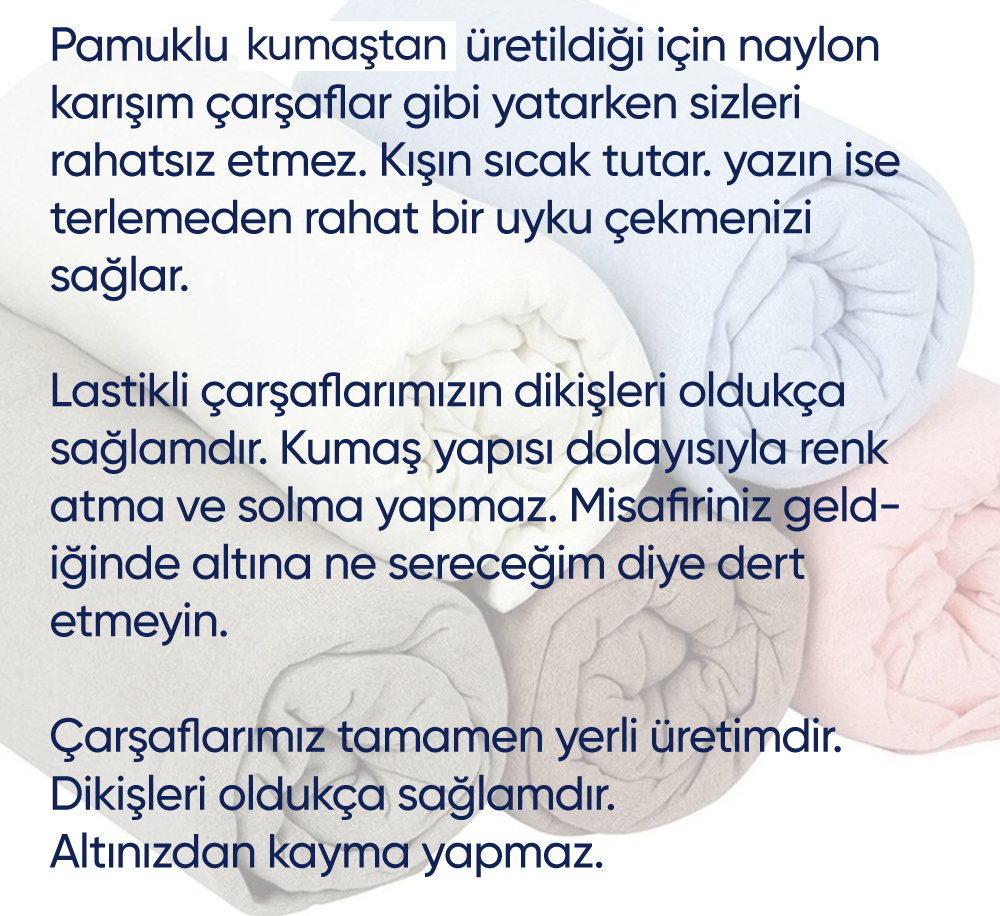 Pamuklu kumaştan üretildiği için naylon karışım çarşaflar gibi yatarken sizleri rahatsız etmez. Kışın sıcak tutar. yazın ise terlemeden rahat bir uyku çekmenizi sağlar.

Lastikli çarşaflarımızın dikişleri oldukça sağlamdır. Kumaş yapısı dolayısıyla renk atma ve solma yapmaz. Misafiriniz geldiğinde altına ne sereceğim diye dert etmeyin.

Çarşaflarımız tamamen yerli üretimdir.
Dikişleri oldukça sağlamdır.
Altınızdan kayma yapmaz.